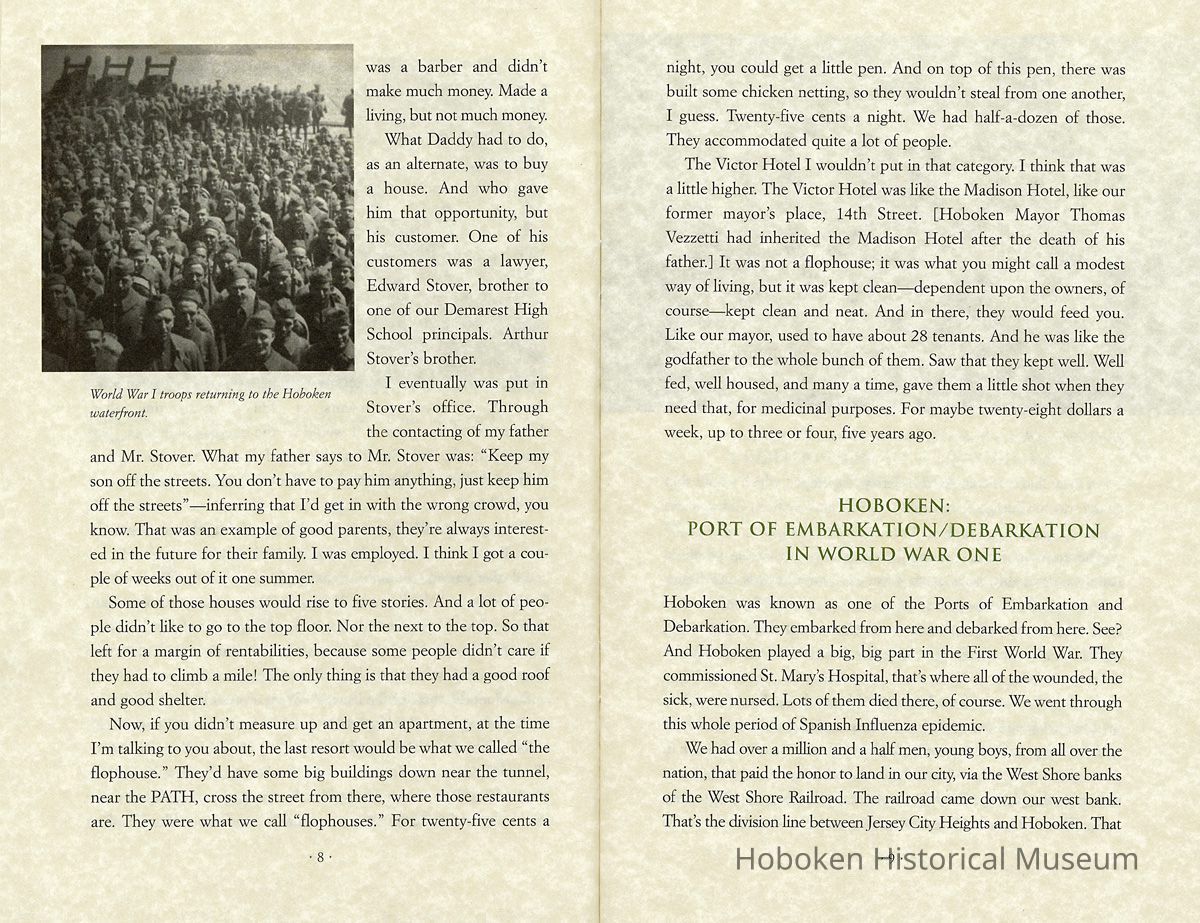 was a barber and didn't make much money. Made a living, but not much money.

What Daddy had to do, as an alternate, was to buy a house. And who gave him that opportunity, but his customer. One of his customers was a lawyer, Edward Stover, brother to one of our Demarest High School principals. Arthur Stover's brother.

World War I troops returning to the Hoboken waterfront.

I eventually was put in Stover's office. Through the contacting of my father and Mr. Stover. What my father says to Mr. Stover was: "Keep my son off the streets. You don't have to pay him anything, just keep him off the streets"—inferring that I'd get in with the wrong crowd, you know. That was an example of good parents, they're always interested in the future for their family. I was employed. I think I got a couple of weeks out of it one summer.

Some of those houses would rise to five stories. And a lot of people didn't like to go to the top floor. Nor the next to the top. So that left for a margin of rentabilities, because some people didn't care if they had to climb a mile! The only thing is that they had a good roof and good shelter.

Now, if you didn't measure up and get an apartment, at the time I'm talking to you about, the last resort would be what we called "the flophouse." They'd have some big buildings down near the tunnel, near the PATH, cross the street from there, where those restaurants are. They were what we call "flophouses." For twenty-five cents a

· 8 ·

night, you could get a little pen. And on top of this pen, there was built some chicken netting, so they wouldn't steal from one another, I guess. Twenty-five cents a night. We had half-a-dozen of those. They accommodated quite a lot of people.

The Victor Hotel I wouldn't put in that category. I think that was a little higher. The Victor Hotel was like the Madison Hotel, like our former mayor's place, 14th Street. [Hoboken Mayor Thomas Vezzetti had inherited the Madison Hotel after the death of his father.] It was not a flophouse; it was what you might call a modest way of living, but it was kept clean—dependent upon the owners, of course—kept clean and neat. And in there, they would feed you. Like our mayor, used to have about 28 tenants. And he was like the godfather to the whole bunch of them. Saw that they kept well. Well fed, well housed, and many a time, gave them a little shot when they need that, for medicinal purposes. For maybe twenty-eight dollars a week, up to three or four, five years ago.

HOBOKEN:
PORT OF EMBARKATION/DEBARKATION
IN WORLD WAR ONE

Hoboken was known as one of the Ports of Embarkation and Debarkation. They embarked from here and debarked from here. See? And Hoboken played a big, big part in the First World War. They commissioned St. Mary's Hospital, that's where all of the wounded, the sick, were nursed. Lots of them died there, of course. We went through this whole period of Spanish Influenza epidemic.

We had over a million and a half men, young boys, from all over the nation, that paid the honor to land in our city, via the West Shore banks of the West Shore Railroad. The railroad came down our west bank. That's the division line between Jersey City Heights and Hoboken. That

· 9 ·

Hoboken Historical Museum